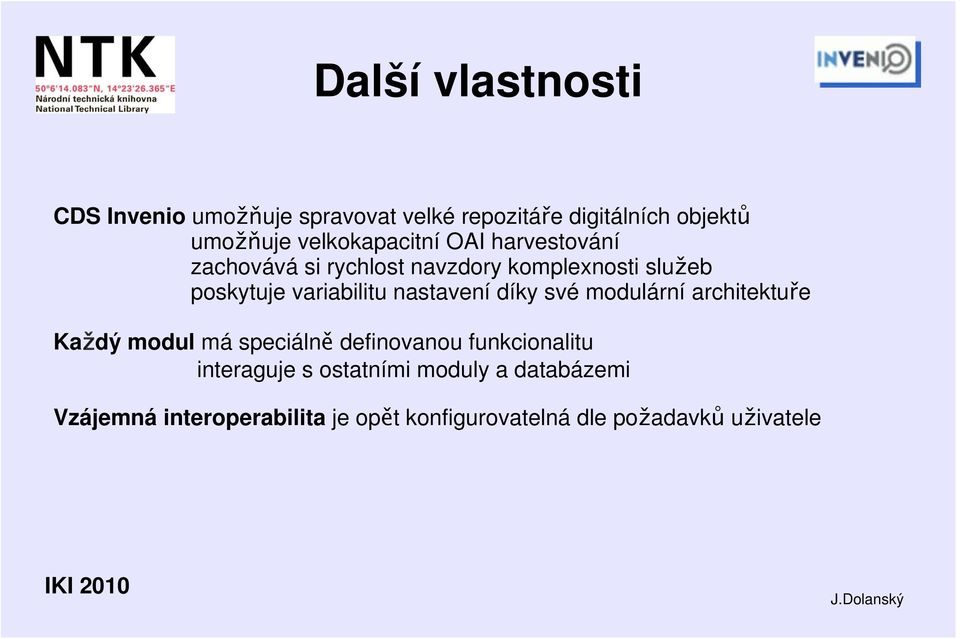 NTK
50°6'14.083"N, 14°23'26.365"E
Národní technická knihovna
National Technical Library

Další vlastnosti

INVENIO

CDS Invenio umožňuje spravovat velké repozitáře digitálních objektů
umožňuje velkokapacitní OAI harvestování
zachovává si rychlost navzdory komplexnosti služeb
poskytuje variabilitu nastavení díky své modulární architektuře

Každý modul má speciálně definovanou funkcionalitu
interaguje s ostatními moduly a databázemi

Vzájemná interoperabilita je opět konfigurovatelná dle požadavků uživatele

IKI 2010

J.Dolanský